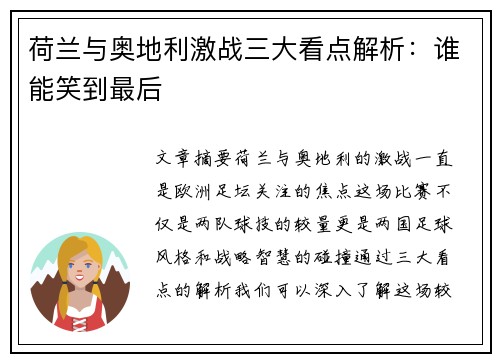 荷兰与奥地利激战三大看点解析：谁能笑到最后

文章摘要荷兰与奥地利的激战一直是欧洲足坛关注的焦点这场比赛不仅是两队球技的较量更是两国足球风格和战略智慧的碰撞通过三大看点的解析我们可以深入了解这场较